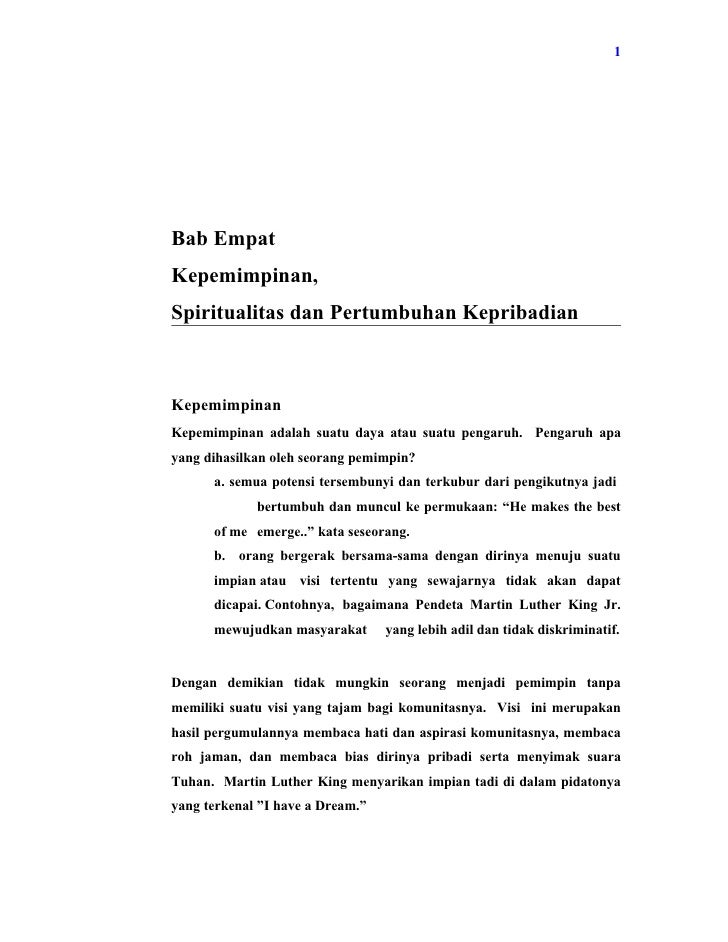 1

Bab Empat
Kepemimpinan,
Spiritualitas dan Pertumbuhan Kepribadian

Kepemimpinan

Kepemimpinan adalah suatu daya atau suatu pengaruh. Pengaruh apa yang dihasilkan oleh seorang pemimpin?

a. semua potensi tersembunyi dan terkubur dari pengikutnya jadi bertumbuh dan muncul ke permukaan: “He makes the best of me emerge..” kata seseorang.

b. orang bergerak bersama-sama dengan dirinya menuju suatu impian atau visi tertentu yang sewajarnya tidak akan dapat dicapai. Contohnya, bagaimana Pendeta Martin Luther King Jr. mewujudkan masyarakat yang lebih adil dan tidak diskriminatif.

Dengan demikian tidak mungkin seorang menjadi pemimpin tanpa memiliki suatu visi yang tajam bagi komunitasnya. Visi ini merupakan hasil pergumulannya membaca hati dan aspirasi komunitasnya, membaca roh jaman, dan membaca bias dirinya pribadi serta menyimak suara Tuhan. Martin Luther King menyarikan impian tadi di dalam pidatonya yang terkenal ”I have a Dream.”